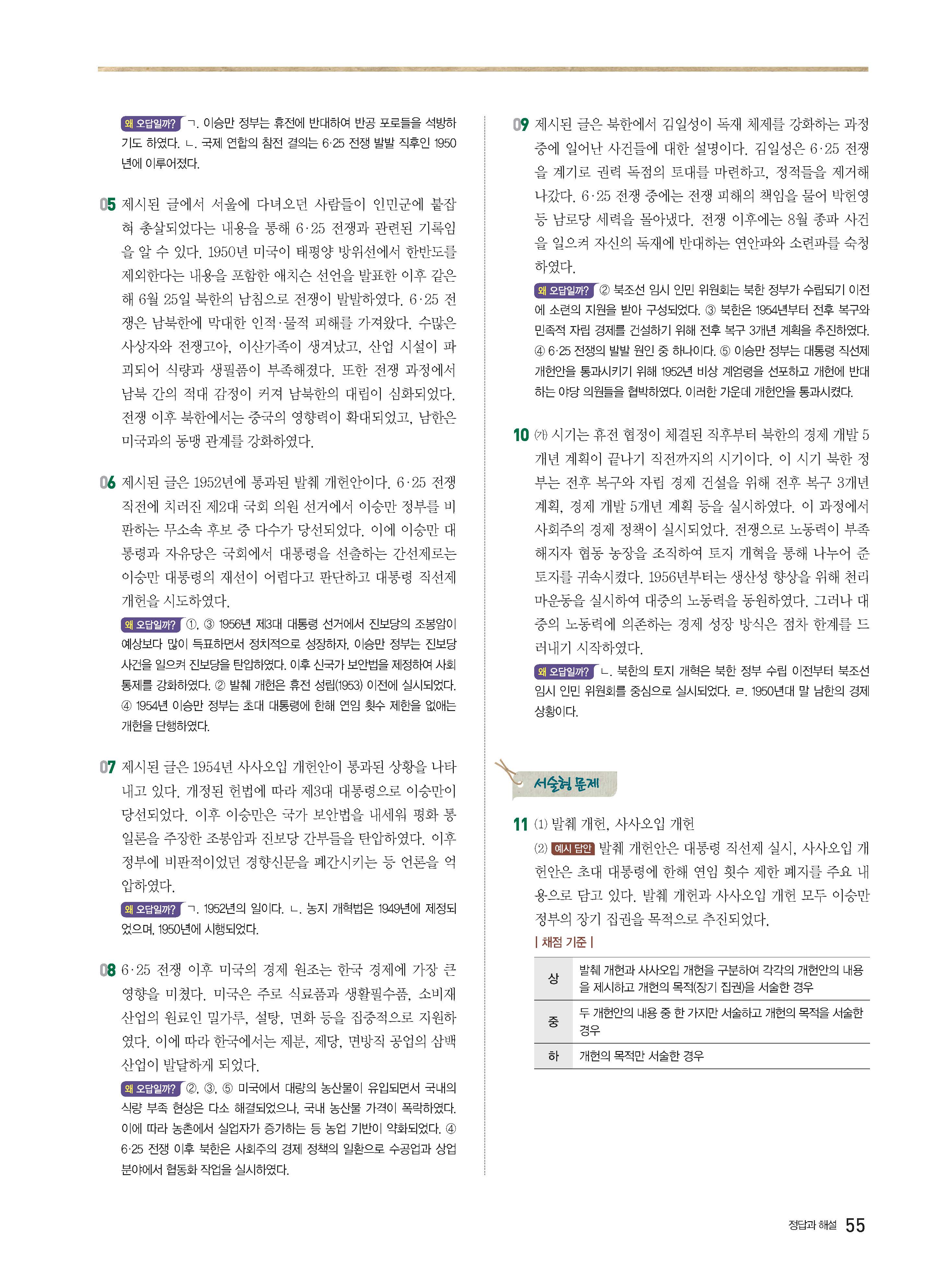 왜 오답일까? ㄱ. 이승만 정부는 휴전에 반대하여 반공 포로들을 석방하기도 하였다. ㄴ. 국제 연합의 참전 결의는 6·25 전쟁 발발 직후인 1950년에 이루어졌다.

05 제시된 글에서 서울에 다녀오던 사람들이 인민군에 붙잡혀 총살되었다는 내용을 통해 6·25 전쟁과 관련된 기록임을 알 수 있다. 1950년 미국이 태평양 방위선에서 한반도를 제외한다는 내용을 포함한 애치슨 선언을 발표한 이후 같은 해 6월 25일 북한의 남침으로 전쟁이 발발하였다. 6·25 전쟁은 남북한에 막대한 인적·물적 피해를 가져왔다. 수많은 사상자와 전쟁고아, 이산가족이 생겨났고, 산업 시설이 파괴되어 식량과 생필품이 부족해졌다. 또한 전쟁 과정에서 남북 간의 적대 감정이 커져 남북한의 대립이 심화되었다. 전쟁 이후 북한에서는 중국의 영향력이 확대되었고, 남한은 미국과의 동맹 관계를 강화하였다.

06 제시된 글은 1952년에 통과된 발췌 개헌안이다. 6·25 전쟁 직전에 치러진 제2대 국회 의원 선거에서 이승만 정부를 비판하는 무소속 후보 중 다수가 당선되었다. 이에 이승만 대통령과 자유당은 국회에서 대통령을 선출하는 간선제로는 이승만 대통령의 재선이 어렵다고 판단하고 대통령 직선제 개헌을 시도하였다.

왜 오답일까? ①, ③ 1956년 제3대 대통령 선거에서 진보당의 조봉암이 예상보다 많이 득표하면서 정치적으로 성장하자, 이승만 정부는 진보당 사건을 일으켜 진보당을 탄압하였다. 이후 신국가 보안법을 제정하여 사회 통제를 강화하였다. ② 발췌 개헌은 휴전 성립(1953) 이전에 실시되었다. ④ 1954년 이승만 정부는 초대 대통령에 한해 연임 횟수 제한을 없애는 개헌을 단행하였다.

07 제시된 글은 1954년 사사오입 개헌안이 통과된 상황을 나타내고 있다. 개정된 헌법에 따라 제3대 대통령으로 이승만이 당선되었다. 이후 이승만은 국가 보안법을 내세워 평화 통일론을 주장한 조봉암과 진보당 간부들을 탄압하였다. 이후 정부에 비판적이었던 경향신문을 폐간시키는 등 언론을 억압하였다.

왜 오답일까? ㄱ. 1952년의 일이다. ㄴ. 농지 개혁법은 1949년에 제정되었으며, 1950년에 시행되었다.

08 6·25 전쟁 이후 미국의 경제 원조는 한국 경제에 가장 큰 영향을 미쳤다. 미국은 주로 식료품과 생활필수품, 소비재 산업의 원료인 밀가루, 설탕, 면화 등을 집중적으로 지원하였다. 이에 따라 한국에서는 제분, 제당, 면방직 공업의 삼백 산업이 발달하게 되었다.

왜 오답일까? ②, ③, ⑤ 미국에서 대량의 농산물이 유입되면서 국내의 식량 부족 현상은 다소 해결되었으나, 국내 농산물 가격이 폭락하였다. 이에 따라 농촌에서 실업자가 증가하는 등 농업 기반이 약화되었다. ④ 6·25 전쟁 이후 북한은 사회주의 경제 정책의 일환으로 수공업과 상업 분야에서 협동화 작업을 실시하였다.

09 제시된 글은 북한에서 김일성이 독재 체제를 강화하는 과정 중에 일어난 사건들에 대한 설명이다. 김일성은 6·25 전쟁을 계기로 권력 독점의 토대를 마련하고, 정적들을 제거해 나갔다. 6·25 전쟁 중에는 전쟁 피해의 책임을 물어 박헌영 등 남로당 세력을 몰아냈다. 전쟁 이후에는 8월 종파 사건을 일으켜 자신의 독재에 반대하는 연안파와 소련파를 숙청하였다.

왜 오답일까? ② 북조선 임시 인민 위원회는 북한 정부가 수립되기 이전에 소련의 지원을 받아 구성되었다. ③ 북한은 1954년부터 전후 복구와 민족적 자립 경제를 건설하기 위해 전후 복구 3개년 계획을 추진하였다. ④ 6·25 전쟁의 발발 원인 중 하나이다. ⑤ 이승만 정부는 대통령 직선제 개헌안을 통과시키기 위해 1952년 비상 계엄령을 선포하고 개헌에 반대하는 야당 의원들을 협박하였다. 이러한 가운데 개헌안을 통과시켰다.

10 (가) 시기는 휴전 협정이 체결된 직후부터 북한의 경제 개발 5개년 계획이 끝나기 직전까지의 시기이다. 이 시기 북한 정부는 전후 복구와 자립 경제 건설을 위해 전후 복구 3개년 계획, 경제 개발 5개년 계획 등을 실시하였다. 이 과정에서 사회주의 경제 정책이 실시되었다. 전쟁으로 노동력이 부족해지자 협동 농장을 조직하여 토지 개혁을 통해 나누어 준 토지를 귀속시켰다. 1956년부터는 생산성 향상을 위해 천리마운동을 실시하여 대중의 노동력을 동원하였다. 그러나 대중의 노동력에 의존하는 경제 성장 방식은 점차 한계를 드러내기 시작하였다.

왜 오답일까? ㄴ. 북한의 토지 개혁은 북한 정부 수립 이전부터 북조선 임시 인민 위원회를 중심으로 실시되었다. ㄹ. 1950년대 말 남한의 경제 상황이다.

서술형 문제

11 (1) 발췌 개헌, 사사오입 개헌

(2) 예시 답안 발췌 개헌안은 대통령 직선제 실시, 사사오입 개헌안은 초대 대통령에 한해 연임 횟수 제한 폐지를 주요 내용으로 담고 있다. 발췌 개헌과 사사오입 개헌 모두 이승만 정부의 장기 집권을 목적으로 추진되었다.

| 채점 기준 |

| 상 | 발췌 개헌과 사사오입 개헌을 구분하여 각각의 개헌안의 내용을 제시하고 개헌의 목적(장기 집권)을 서술한 경우 |
|---|---|
| 중 | 두 개헌안의 내용 중 한 가지만 서술하고 개헌의 목적을 서술한 경우 |
| 하 | 개헌의 목적만 서술한 경우 |

정답과 해설 55